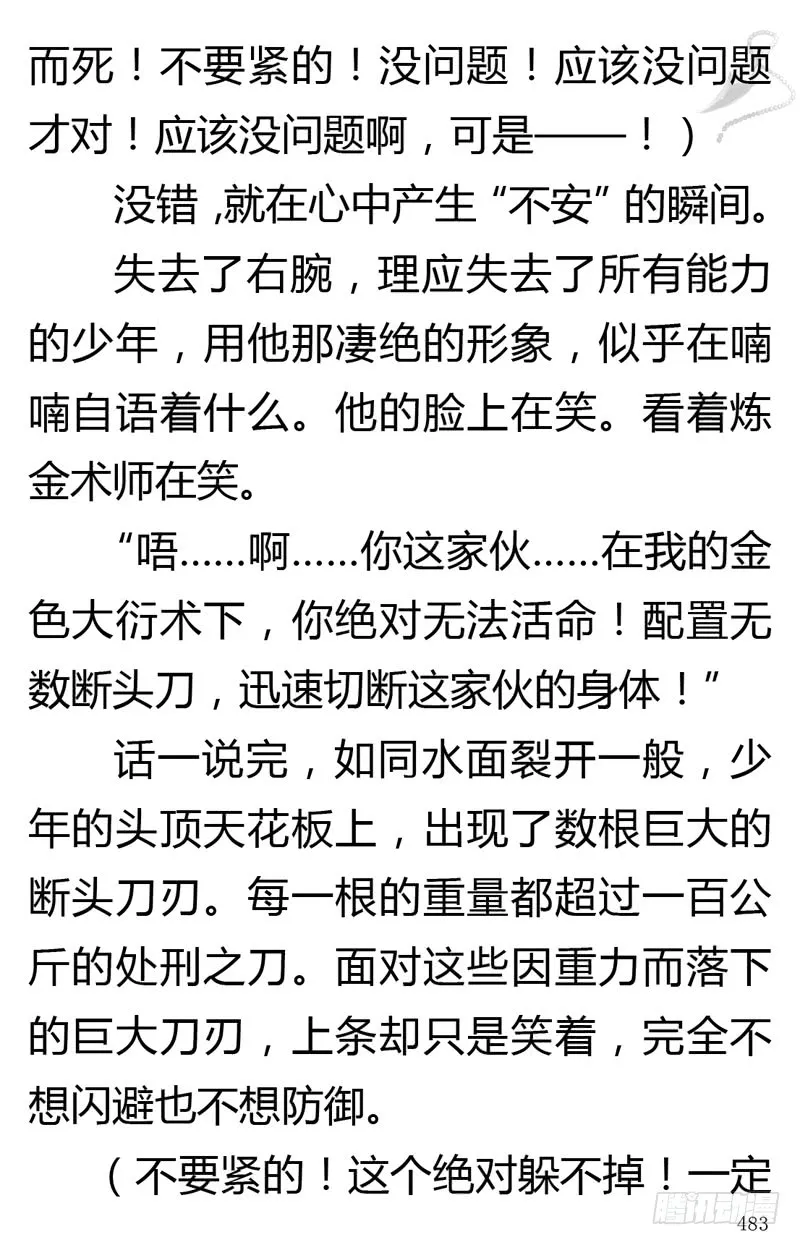 而死！不要紧的！没问题！应该没问题才对！应该没问题啊，可是——！）

没错 ,就在心中产生“不安”的瞬间。

失去了右腕，理应失去了所有能力的少年，用他那凄绝的形象，似乎在喃喃自语着什么。他的脸上在笑。看着炼金术师在笑。

“唔……啊……你这家伙……在我的金色大衍术下，你绝对无法活命！配置无数断头刀，迅速切断这家伙的身体！”

话一说完，如同水面裂开一般，少年的头顶天花板上，出现了数根巨大的断头刀刃。每一根的重量都超过一百公斤的处刑之刀。面对这些因重力而落下的巨大刀刃，上条却只是笑着，完全不想闪避也不想防御。

（不要紧的！这个绝对躲不掉！一定

腾讯动漫

483